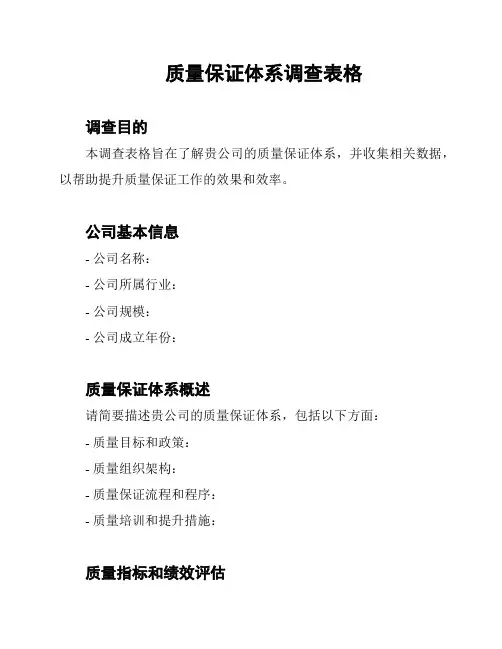 质量保证体系调查表格

调查目的

本调查表格旨在了解贵公司的质量保证体系，并收集相关数据，以帮助提升质量保证工作的效果和效率。

公司基本信息

- 公司名称：
- 公司所属行业：
- 公司规模：
- 公司成立年份：

质量保证体系概述

请简要描述贵公司的质量保证体系，包括以下方面：

- 质量目标和政策：
- 质量组织架构：
- 质量保证流程和程序：
- 质量培训和提升措施：

质量指标和绩效评估